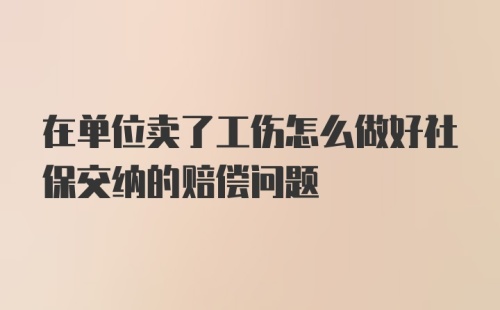 在单位卖了工伤怎么做好社保交纳的赔偿问题